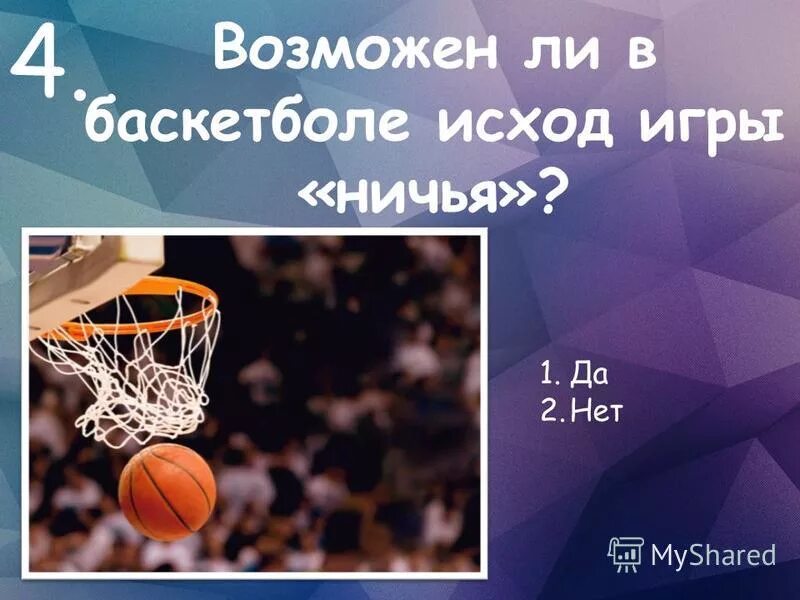 4. Возможен ли в баскетболе исход игры «ничья»?

1. Да
2. Нет

MyShared